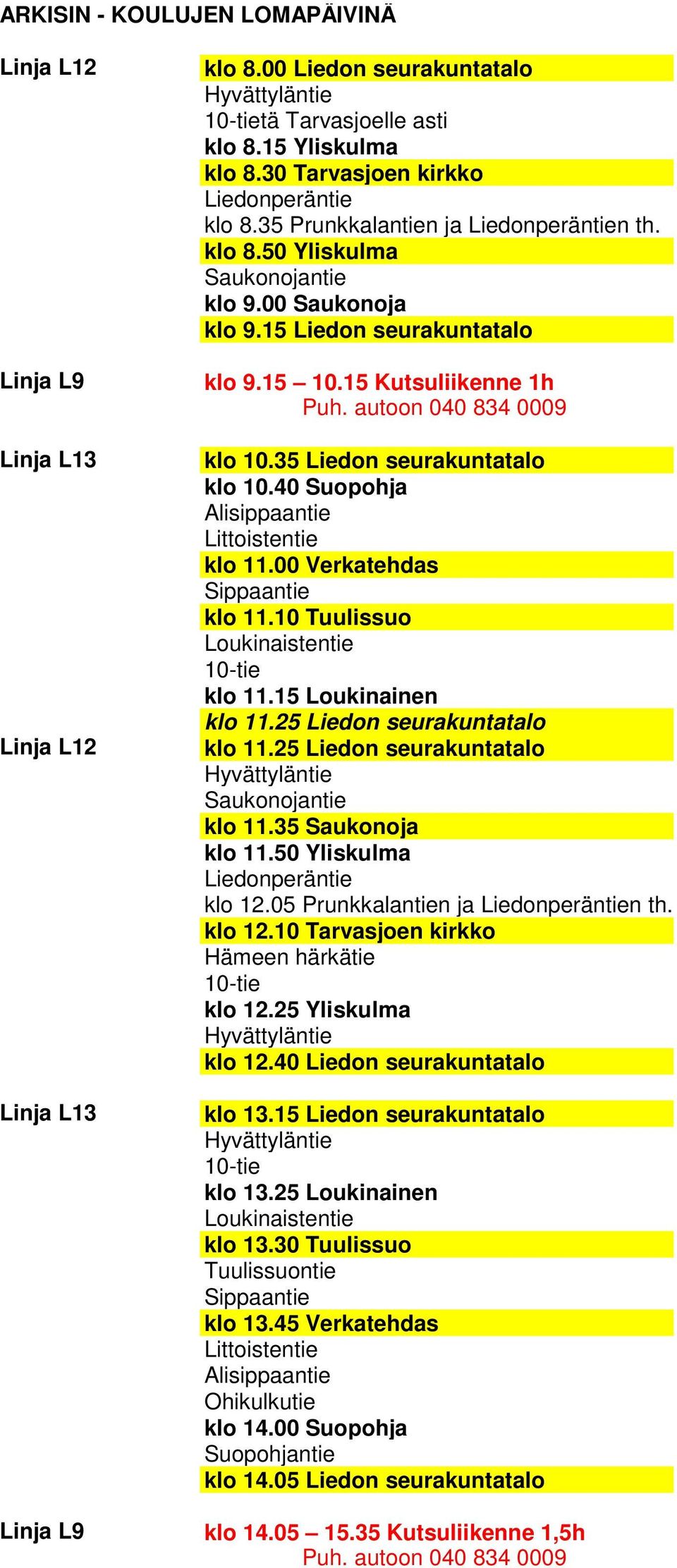 ARKISIN - KOULUJEN LOMAPÄIVINÄ

Linja L12

klo 8.00 Liedon seurakuntatalo
Hyvättyläntie
10-tietä Tarvasjoelle asti
klo 8.15 Yliskulma
klo 8.30 Tarvasjoen kirkko
Liedonperäntie
klo 8.35 Prunkkalantien ja Liedonperäntien th.
klo 8.50 Yliskulma
Saukonojantie
klo 9.00 Saukonoja
klo 9.15 Liedon seurakuntatalo

Linja L9

klo 9.15 – 10.15 Kutsuliikenne 1h
Puh. autoon 040 834 0009

Linja L13

klo 10.35 Liedon seurakuntatalo
klo 10.40 Suopohja
Alisippaantie
Littoistentie
klo 11.00 Verkatehdas
Sippaantie
klo 11.10 Tuulissuo
Loukinaistentie
10-tie
klo 11.15 Loukinainen
klo 11.25 Liedon seurakuntatalo

Linja L12

klo 11.25 Liedon seurakuntatalo
Hyvättyläntie
Saukonojantie
klo 11.35 Saukonoja
klo 11.50 Yliskulma
Liedonperäntie
klo 12.05 Prunkkalantien ja Liedonperäntien th.
klo 12.10 Tarvasjoen kirkko
Hämeen härkätie
10-tie
klo 12.25 Yliskulma
Hyvättyläntie
klo 12.40 Liedon seurakuntatalo

Linja L13

klo 13.15 Liedon seurakuntatalo
Hyvättyläntie
10-tie
klo 13.25 Loukinainen
Loukinaistentie
klo 13.30 Tuulissuo
Tuulissuontie
Sippaantie
klo 13.45 Verkatehdas
Littoistentie
Alisippaantie
Ohikulkutie
klo 14.00 Suopohja
Suopohjantie
klo 14.05 Liedon seurakuntatalo

Linja L9

klo 14.05 – 15.35 Kutsuliikenne 1,5h
Puh. autoon 040 834 0009